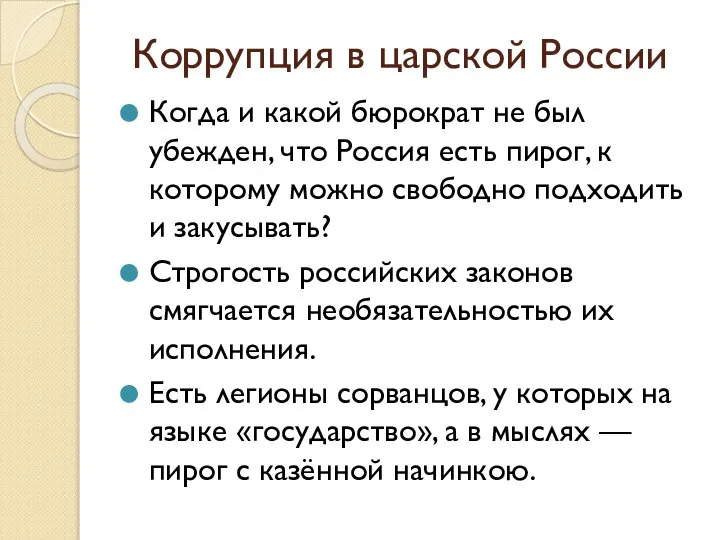 Коррупция в царской России

Когда и какой бюрократ не был убежден, что Россия есть пирог, к которому можно свободно подходить и закусывать?

Строгость российских законов смягчается необязательностью их исполнения.

Есть легионы сорванцов, у которых на языке «государство», а в мыслях — пирог с казённой начинкою.